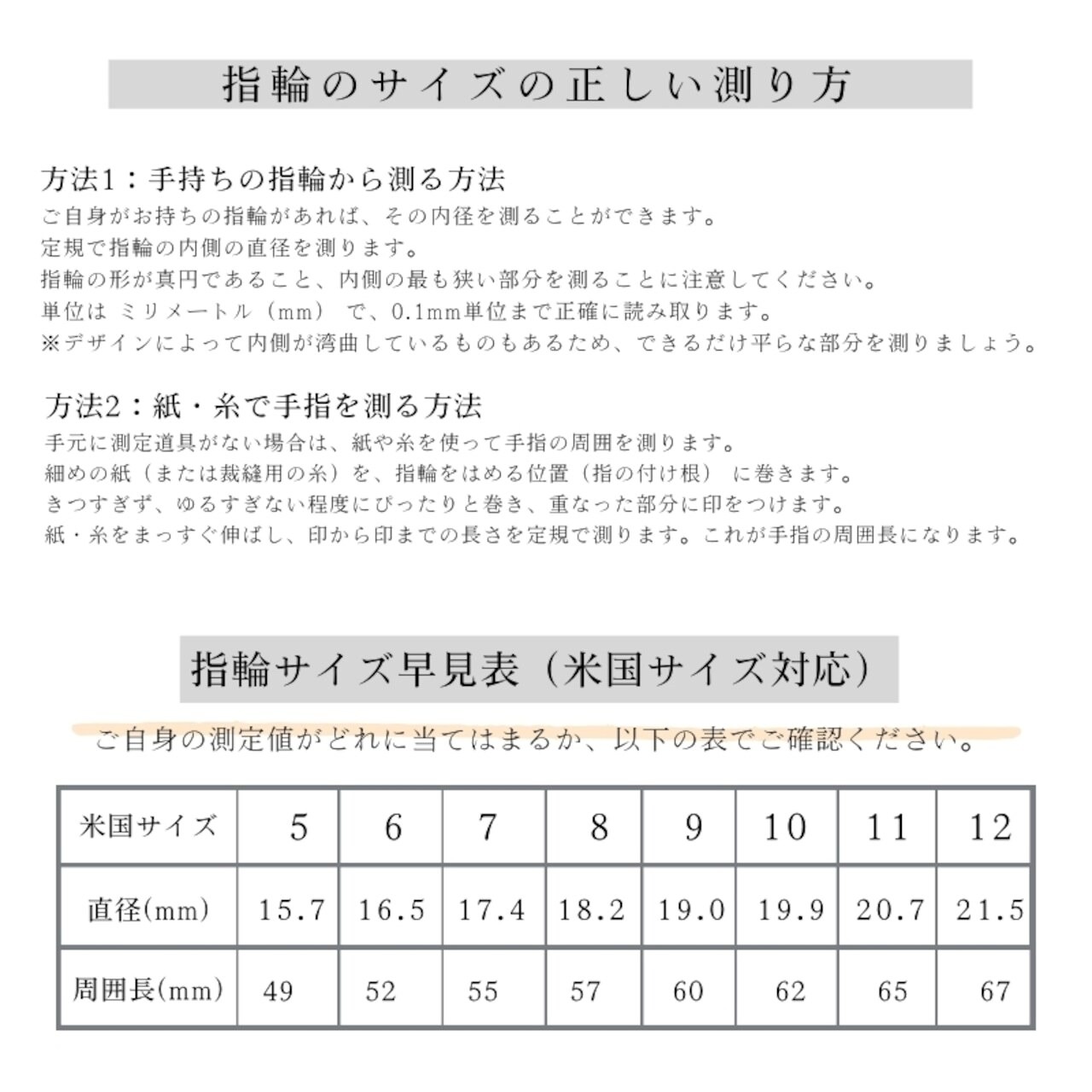 指輪のサイズの正しい測り方

方法1：手持ちの指輪から測る方法
ご自身がお持ちの指輪があれば、その内径を測ることができます。
定規で指輪の内側の直径を測ります。
指輪の形が真円であること、内側の最も狭い部分を測ることに注意してください。
単位は ミリメートル（mm） で、0.1mm単位まで正確に読み取ります。
※デザインによって内側が湾曲しているものもあるため、できるだけ平らな部分を測りましょう。

方法2：紙・糸で手指を測る方法
手元に測定道具がない場合は、紙や糸を使って手指の周囲を測ります。
細めの紙（または裁縫用の糸）を、指輪をはめる位置（指の付け根） に巻きます。
きつすぎず、ゆるすぎない程度にぴったりと巻き、重なった部分に印をつけます。
紙・糸をまっすぐ伸ばし、印から印までの長さを定規で測ります。これが手指の周囲長になります。

指輪サイズ早見表（米国サイズ対応）

ご自身の測定値がどれに当てはまるか、以下の表でご確認ください。

| 米国サイズ | 5 | 6 | 7 | 8 | 9 | 10 | 11 | 12 |
|---|---|---|---|---|---|---|---|---|
| 直径(mm) | 15.7 | 16.5 | 17.4 | 18.2 | 19.0 | 19.9 | 20.7 | 21.5 |
| 周囲長(mm) | 49 | 52 | 55 | 57 | 60 | 62 | 65 | 67 |